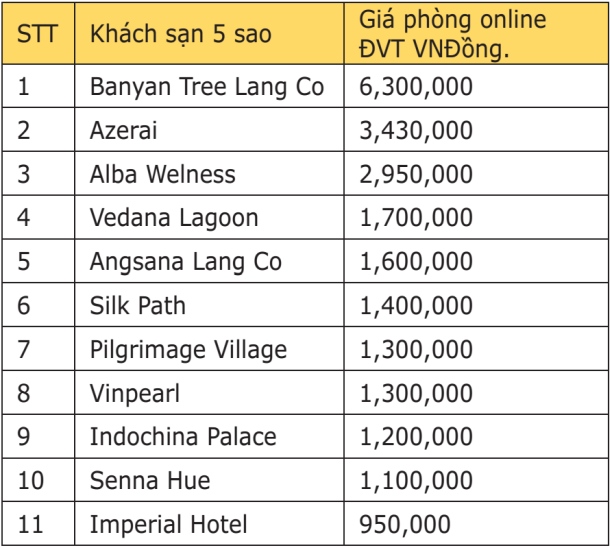 | STT | Khách sạn 5 sao | Giá phòng online ĐVT VNĐồng. |
|---|---|---|
| 1 | Banyan Tree Lang Co | 6,300,000 |
| 2 | Azerai | 3,430,000 |
| 3 | Alba Welness | 2,950,000 |
| 4 | Vedana Lagoon | 1,700,000 |
| 5 | Angsana Lang Co | 1,600,000 |
| 6 | Silk Path | 1,400,000 |
| 7 | Pilgrimage Village | 1,300,000 |
| 8 | Vinpearl | 1,300,000 |
| 9 | Indochina Palace | 1,200,000 |
| 10 | Senna Hue | 1,100,000 |
| 11 | Imperial Hotel | 950,000 |